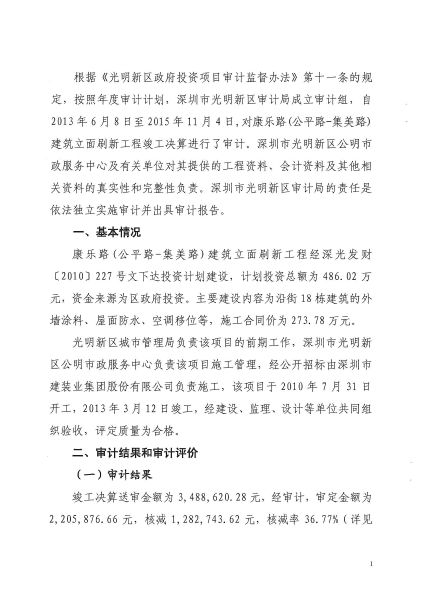 根据《光明新区政府投资项目审计监督办法》第十一条的规定，按照年度审计计划，深圳市光明新区审计局成立审计组，自2013年6月8日至2015年11月4日，对康乐路（公平路-集美路）建筑立面刷新工程竣工决算进行了审计。深圳市光明新区公明市政服务中心及有关单位对其提供的工程资料、会计资料及其他相关资料的真实性和完整性负责。深圳市光明新区审计局的责任是依法独立实施审计并出具审计报告。

一、基本情况

康乐路（公平路-集美路）建筑立面刷新工程经深光发财〔2010〕227号文下达投资计划建设，计划投资总额为486.02万元，资金来源为区政府投资。主要建设内容为沿街18栋建筑的外墙涂料、屋面防水、空调移位等，施工合同价为273.78万元。

光明新区城市管理局负责该项目的前期工作，深圳市光明新区公明市政服务中心负责该项目施工管理，经公开招标由深圳市建装业集团股份有限公司负责施工，该项目于2010年7月31日开工，2013年3月12日竣工，经建设、监理、设计等单位共同组织验收，评定质量为合格。

二、审计结果和审计评价

（一）审计结果

竣工决算送审金额为3,488,620.28元，经审计，审定金额为2,205,876.66元，核减1,282,743.62元，核减率36.77%（详见

1